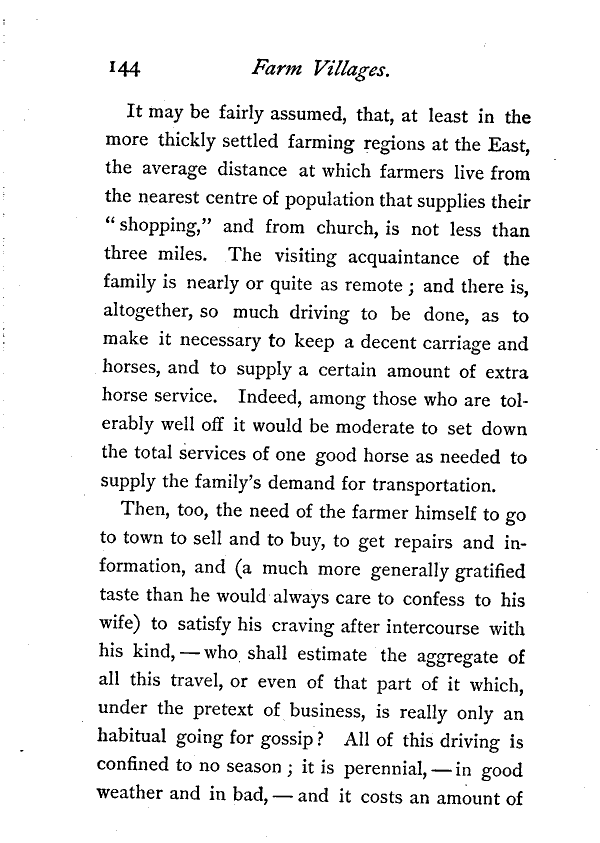 144 Farm Villages.

It may be fairly assumed, that, at least in the more thickly settled farming regions at the East, the average distance at which farmers live from the nearest centre of population that supplies their "shopping," and from church, is not less than three miles. The visiting acquaintance of the family is nearly or quite as remote; and there is, altogether, so much driving to be done, as to make it necessary to keep a decent carriage and horses, and to supply a certain amount of extra horse service. Indeed, among those who are tolerably well off it would be moderate to set down the total services of one good horse as needed to supply the family's demand for transportation.

Then, too, the need of the farmer himself to go to town to sell and to buy, to get repairs and information, and (a much more generally gratified taste than he would always care to confess to his wife) to satisfy his craving after intercourse with his kind, — who shall estimate the aggregate of all this travel, or even of that part of it which, under the pretext of business, is really only an habitual going for gossip? All of this driving is confined to no season; it is perennial, — in good weather and in bad, — and it costs an amount of